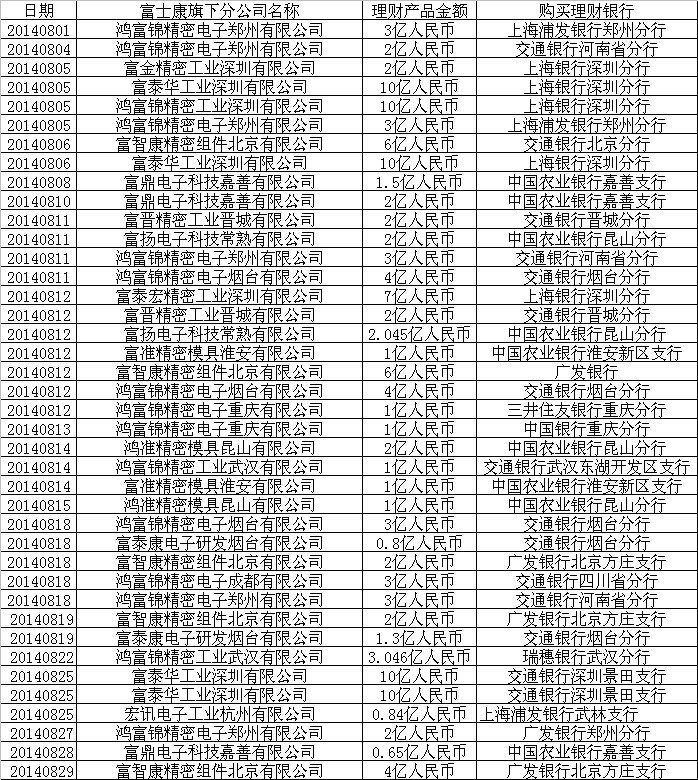 | 日期 | 富士康旗下分公司名称 | 理财产品金额 | 购买理财银行 |
|---|---|---|---|
| 20140801 | 鸿富锦精密电子郑州有限公司 | 3亿人民币 | 上海浦发银行郑州分行 |
| 20140804 | 鸿富锦精密电子郑州有限公司 | 2亿人民币 | 交通银行河南省分行 |
| 20140805 | 富金精密工业深圳有限公司 | 2亿人民币 | 上海银行深圳分行 |
| 20140805 | 富泰华工业深圳有限公司 | 10亿人民币 | 上海银行深圳分行 |
| 20140805 | 鸿富锦精密工业深圳有限公司 | 10亿人民币 | 上海银行深圳分行 |
| 20140805 | 鸿富锦精密电子郑州有限公司 | 3亿人民币 | 上海浦发银行郑州分行 |
| 20140806 | 富智康精密组件北京有限公司 | 6亿人民币 | 交通银行北京分行 |
| 20140806 | 富泰华工业深圳有限公司 | 10亿人民币 | 上海银行深圳分行 |
| 20140808 | 富鼎电子科技嘉善有限公司 | 1.5亿人民币 | 中国农业银行嘉善支行 |
| 20140810 | 富鼎电子科技嘉善有限公司 | 2亿人民币 | 中国农业银行嘉善支行 |
| 20140811 | 富晋精密工业晋城有限公司 | 2亿人民币 | 交通银行晋城分行 |
| 20140811 | 富扬电子科技常熟有限公司 | 2亿人民币 | 中国农业银行昆山分行 |
| 20140811 | 鸿富锦精密电子郑州有限公司 | 3亿人民币 | 交通银行河南省分行 |
| 20140811 | 鸿富锦精密电子烟台有限公司 | 4亿人民币 | 交通银行烟台分行 |
| 20140812 | 富泰宏精密工业深圳有限公司 | 7亿人民币 | 上海银行深圳分行 |
| 20140812 | 富晋精密工业晋城有限公司 | 2亿人民币 | 交通银行晋城分行 |
| 20140812 | 富扬电子科技常熟有限公司 | 2.045亿人民币 | 中国农业银行昆山分行 |
| 20140812 | 富准精密模具淮安有限公司 | 1亿人民币 | 中国农业银行淮安新区支行 |
| 20140812 | 富智康精密组件北京有限公司 | 6亿人民币 | 广发银行 |
| 20140812 | 鸿富锦精密电子烟台有限公司 | 4亿人民币 | 交通银行烟台分行 |
| 20140812 | 鸿富锦精密电子重庆有限公司 | 1亿人民币 | 三井住友银行重庆分行 |
| 20140813 | 鸿富锦精密电子重庆有限公司 | 1亿人民币 | 中国银行重庆分行 |
| 20140814 | 鸿准精密模具昆山有限公司 | 2亿人民币 | 中国农业银行昆山分行 |
| 20140814 | 鸿富锦精密工业武汉有限公司 | 1亿人民币 | 交通银行武汉东湖开发区支行 |
| 20140814 | 富准精密模具淮安有限公司 | 1亿人民币 | 中国农业银行淮安新区支行 |
| 20140815 | 鸿准精密模具昆山有限公司 | 1亿人民币 | 中国农业银行昆山分行 |
| 20140818 | 鸿富锦精密电子烟台有限公司 | 3亿人民币 | 交通银行烟台分行 |
| 20140818 | 富泰康电子研发烟台有限公司 | 0.8亿人民币 | 交通银行烟台分行 |
| 20140818 | 富智康精密组件北京有限公司 | 2亿人民币 | 广发银行北京方庄支行 |
| 20140818 | 鸿富锦精密电子成都有限公司 | 3亿人民币 | 交通银行四川省分行 |
| 20140818 | 鸿富锦精密电子郑州有限公司 | 3亿人民币 | 交通银行河南省分行 |
| 20140819 | 富智康精密组件北京有限公司 | 2亿人民币 | 广发银行北京方庄支行 |
| 20140819 | 富泰康电子研发烟台有限公司 | 1.3亿人民币 | 交通银行烟台分行 |
| 20140822 | 鸿富锦精密工业武汉有限公司 | 3.046亿人民币 | 瑞穗银行武汉分行 |
| 20140825 | 富泰华工业深圳有限公司 | 10亿人民币 | 交通银行深圳景田支行 |
| 20140825 | 富泰华工业深圳有限公司 | 10亿人民币 | 交通银行深圳景田支行 |
| 20140825 | 宏讯电子工业杭州有限公司 | 0.84亿人民币 | 上海浦发银行武林支行 |
| 20140827 | 鸿富锦精密电子郑州有限公司 | 2亿人民币 | 广发银行郑州分行 |
| 20140828 | 富鼎电子科技嘉善有限公司 | 0.65亿人民币 | 中国农业银行嘉善支行 |
| 20140829 | 富智康精密组件北京有限公司 | 4亿人民币 | 广发银行北京方庄支行 |